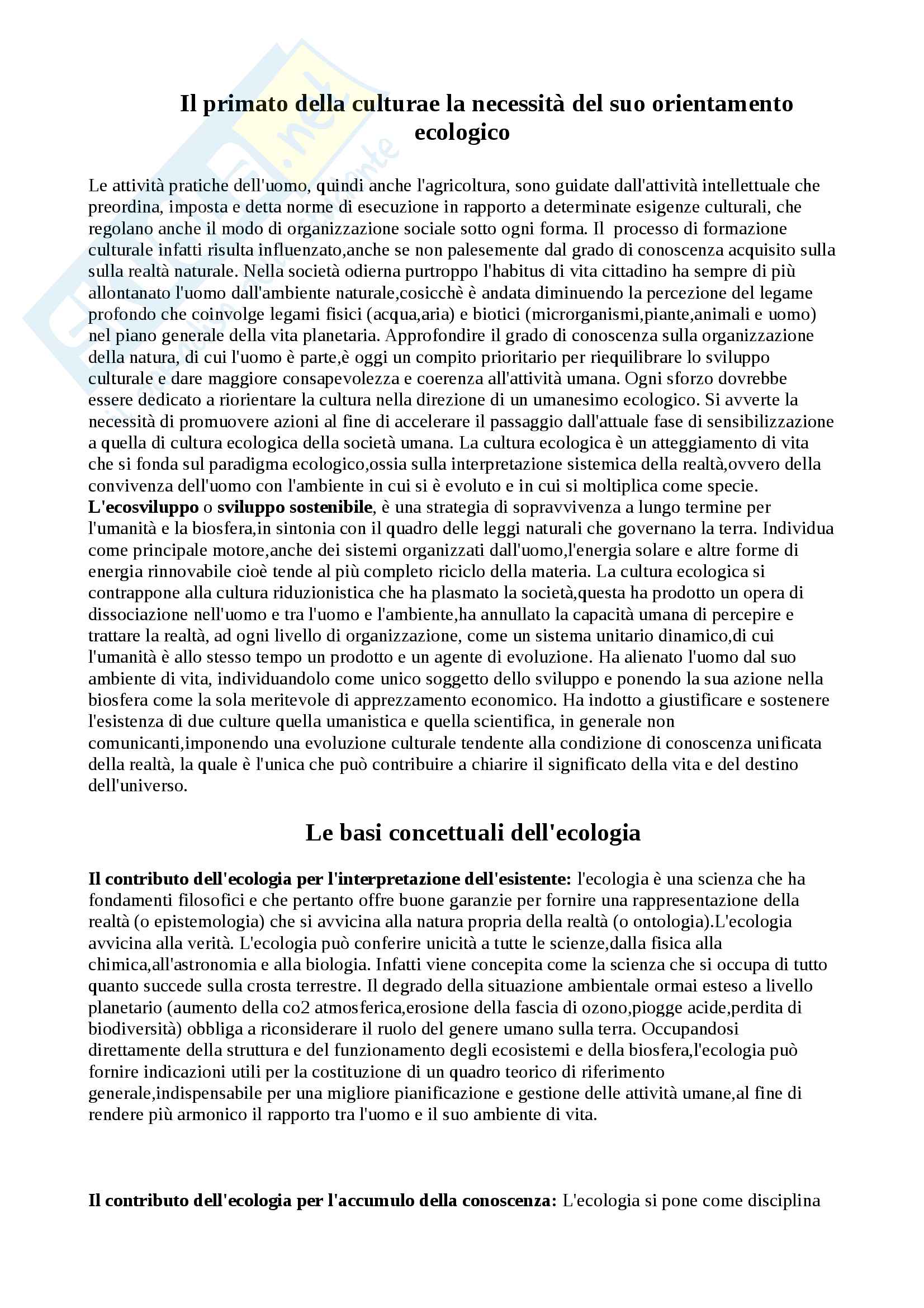 Il primato della culturae la necessità del suo orientamento ecologico

Le attività pratiche dell'uomo, quindi anche l'agricoltura, sono guidate dall'attività intellettuale che preordina, imposta e detta norme di esecuzione in rapporto a determinate esigenze culturali, che regolano anche il modo di organizzazione sociale sotto ogni forma. Il processo di formazione culturale infatti risulta influenzato,anche se non palesemente dal grado di conoscenza acquisito sulla sulla realtà naturale. Nella società odierna purtroppo l'habitus di vita cittadino ha sempre di più allontanato l'uomo dall'ambiente naturale,cosicchè è andata diminuendo la percezione del legame profondo che coinvolge legami fisici (acqua,aria) e biotici (microrganismi,piante,animali e uomo) nel piano generale della vita planetaria. Approfondire il grado di conoscenza sulla organizzazione della natura, di cui l'uomo è parte,è oggi un compito prioritario per riequilibrare lo sviluppo culturale e dare maggiore consapevolezza e coerenza all'attività umana. Ogni sforzo dovrebbe essere dedicato a riorientare la cultura nella direzione di un umanesimo ecologico. Si avverte la necessità di promuovere azioni al fine di accelerare il passaggio dall'attuale fase di sensibilizzazione a quella di cultura ecologica della società umana. La cultura ecologica è un atteggiamento di vita che si fonda sul paradigma ecologico,ossia sulla interpretazione sistemica della realtà,ovvero della convivenza dell'uomo con l'ambiente in cui si è evoluto e in cui si moltiplica come specie. L'ecosviluppo o sviluppo sostenibile, è una strategia di sopravvivenza a lungo termine per l'umanità e la biosfera,in sintonia con il quadro delle leggi naturali che governano la terra. Individua come principale motore,anche dei sistemi organizzati dall'uomo,l'energia solare e altre forme di energia rinnovabile cioè tende al più completo riciclo della materia. La cultura ecologica si contrappone alla cultura riduzionistica che ha plasmato la società,questa ha prodotto un opera di dissociazione nell'uomo e tra l'uomo e l'ambiente,ha annullato la capacità umana di percepire e trattare la realtà, ad ogni livello di organizzazione, come un sistema unitario dinamico,di cui l'umanità è allo stesso tempo un prodotto e un agente di evoluzione. Ha alienato l'uomo dal suo ambiente di vita, individuandolo come unico soggetto dello sviluppo e ponendo la sua azione nella biosfera come la sola meritevole di apprezzamento economico. Ha indotto a giustificare e sostenere l'esistenza di due culture quella umanistica e quella scientifica, in generale non comunicanti,imponendo una evoluzione culturale tendente alla condizione di conoscenza unificata della realtà, la quale è l'unica che può contribuire a chiarire il significato della vita e del destino dell'universo.

Le basi concettuali dell'ecologia

Il contributo dell'ecologia per l'interpretazione dell'esistente: l'ecologia è una scienza che ha fondamenti filosofici e che pertanto offre buone garanzie per fornire una rappresentazione della realtà (o epistemologia) che si avvicina alla natura propria della realtà (o ontologia).L'ecologia avvicina alla verità. L'ecologia può conferire unicità a tutte le scienze,dalla fisica alla chimica,all'astronomia e alla biologia. Infatti viene concepita come la scienza che si occupa di tutto quanto succede sulla crosta terrestre. Il degrado della situazione ambientale ormai esteso a livello planetario (aumento della co2 atmosferica,erosione della fascia di ozono,piogge acide,perdita di biodiversità) obbliga a riconsiderare il ruolo del genere umano sulla terra. Occupandosi direttamente della struttura e del funzionamento degli ecosistemi e della biosfera,l'ecologia può fornire indicazioni utili per la costituzione di un quadro teorico di riferimento generale,indispensabile per una migliore pianificazione e gestione delle attività umane,al fine di rendere più armonico il rapporto tra l'uomo e il suo ambiente di vita.

Il contributo dell'ecologia per l'accumulo della conoscenza: L'ecologia si pone come disciplina